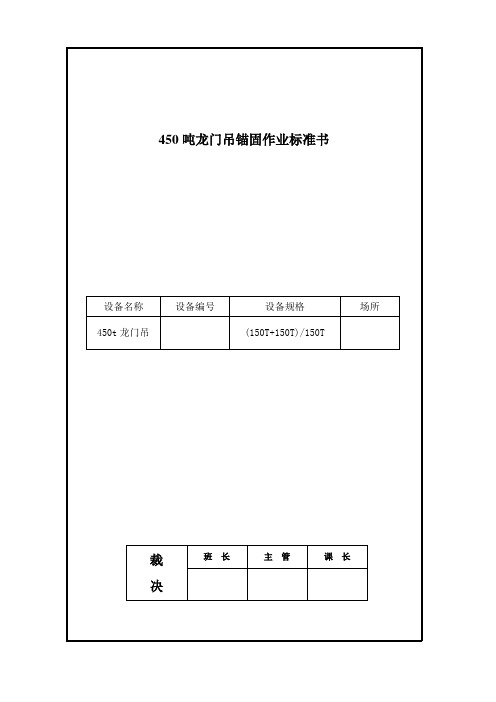 450 吨龙门吊锚固作业标准书

| 设备名称 | 设备编号 | 设备规格 | 场所 |
|---|---|---|---|
| 450t 龙门吊 | | (150T+150T)/150T | |

| 裁决 | 班 长 | 主 管 | 课 长 |
|---|---|---|---|
| | | | |